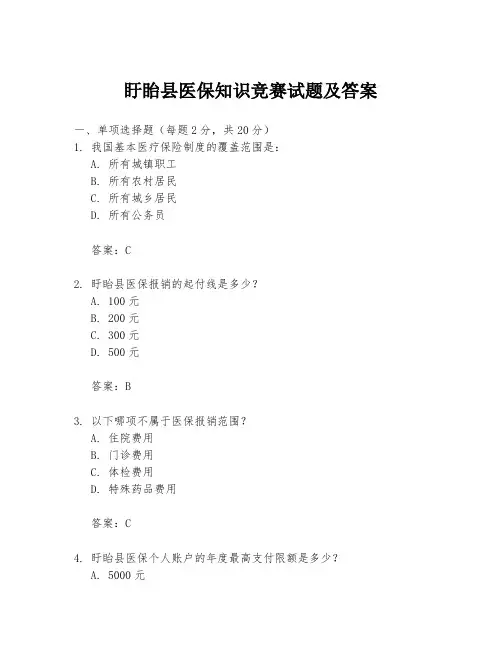 盱眙县医保知识竞赛试题及答案

一、单项选择题（每题 2 分，共 20 分）

1. 我国基本医疗保险制度的覆盖范围是：
A. 所有城镇职工
B. 所有农村居民
C. 所有城乡居民
D. 所有公务员

答案：C

2. 盱眙县医保报销的起付线是多少？
A. 100 元
B. 200 元
C. 300 元
D. 500 元

答案：B

3. 以下哪项不属于医保报销范围？
A. 住院费用
B. 门诊费用
C. 体检费用
D. 特殊药品费用

答案：C

4. 盱眙县医保个人账户的年度最高支付限额是多少？
A. 5000 元